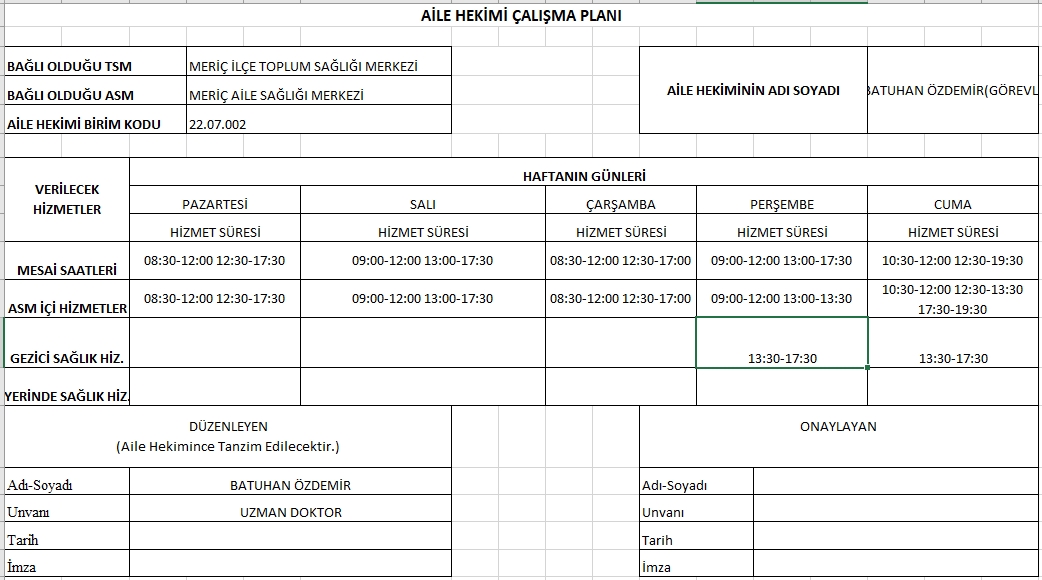 AİLE HEKİMİ ÇALIŞMA PLANI

| BAĞLI OLDUĞU TSM | MERİÇ İLÇE TOPLUM SAĞLIĞI MERKEZİ |
|---|---|
| BAĞLI OLDUĞU ASM | MERİÇ AİLE SAĞLIĞI MERKEZİ |
| AİLE HEKİMİ BİRİM KODU | 22.07.002 |

| AİLE HEKİMİNİN ADI SOYADI | BATUHAN ÖZDEMİR(GÖREVL |
|---|---|

| VERİLECEK HİZMETLER | HAFTANIN GÜNLERİ | | | | |
|---|---|---|---|---|---|
| | PAZARTESİ | SALI | ÇARŞAMBA | PERŞEMBE | CUMA |
| | HİZMET SÜRESİ | HİZMET SÜRESİ | HİZMET SÜRESİ | HİZMET SÜRESİ | HİZMET SÜRESİ |
| MESAİ SAATLERİ | 08:30-12:00 12:30-17:30 | 09:00-12:00 13:00-17:30 | 08:30-12:00 12:30-17:00 | 09:00-12:00 13:00-17:30 | 10:30-12:00 12:30-19:30 |
| ASM İÇİ HİZMETLER | 08:30-12:00 12:30-17:30 | 09:00-12:00 13:00-17:30 | 08:30-12:00 12:30-17:00 | 09:00-12:00 13:00-13:30 | 10:30-12:00 12:30-13:30 17:30-19:30 |
| GEZİCİ SAĞLIK HİZ. | | | | 13:30-17:30 | 13:30-17:30 |
| YERİNDE SAĞLIK HİZ. | | | | | |

DÜZENLEYEN
(Aile Hekimince Tanzim Edilecektir.)

| Adı-Soyadı | BATUHAN ÖZDEMİR |
|---|---|
| Unvanı | UZMAN DOKTOR |
| Tarih | |
| İmza | |

ONAYLAYAN

| Adı-Soyadı | |
|---|---|
| Unvanı | |
| Tarih | |
| İmza | |